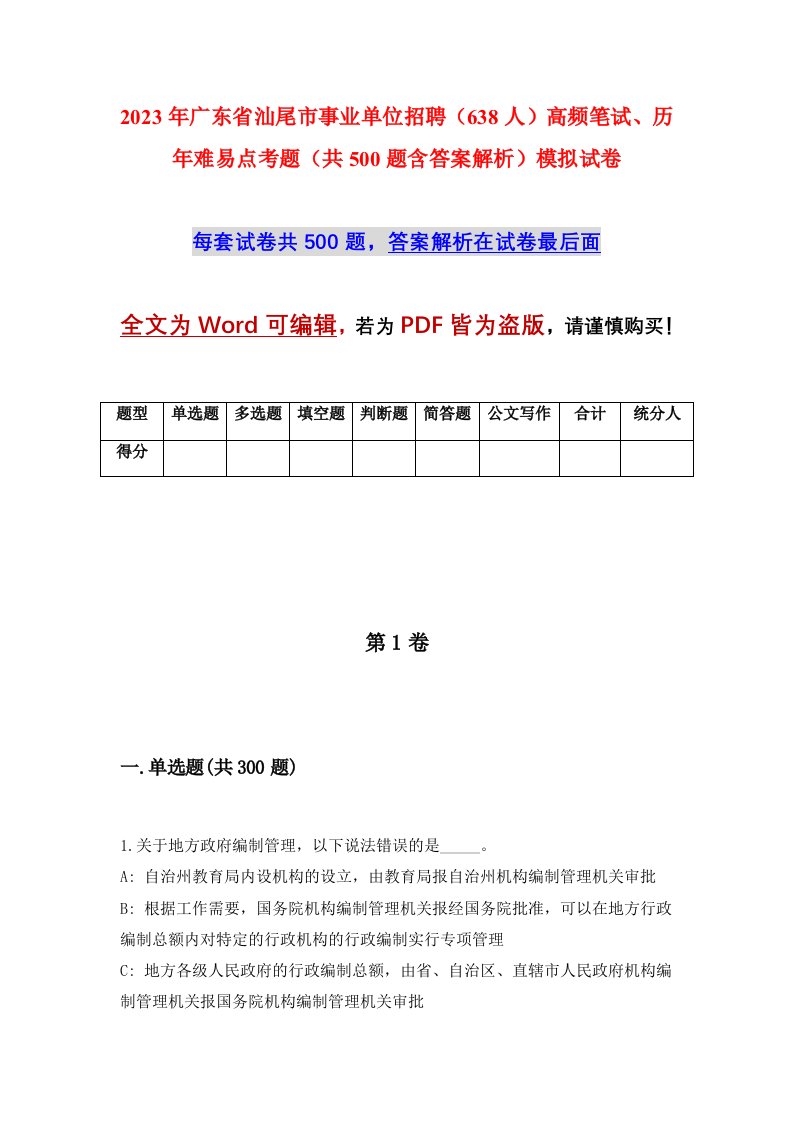 2023年广东省汕尾市事业单位招聘（638人）高频笔试、历年难易点考题（共500题含答案解析）模拟试卷

每套试卷共500题，答案解析在试卷最后面

全文为Word可编辑，若为PDF皆为盗版，请谨慎购买！

| 题型 | 单选题 | 多选题 | 填空题 | 判断题 | 简答题 | 公文写作 | 合计 | 统分人 |
|---|---|---|---|---|---|---|---|---|
| 得分 | | | | | | | | |

第1卷

一.单选题(共300题)

1.关于地方政府编制管理，以下说法错误的是_____。

A: 自治州教育局内设机构的设立，由教育局报自治州机构编制管理机关审批

B: 根据工作需要，国务院机构编制管理机关报经国务院批准，可以在地方行政编制总额内对特定的行政机构的行政编制实行专项管理

C: 地方各级人民政府的行政编制总额，由省、自治区、直辖市人民政府机构编制管理机关报国务院机构编制管理机关审批